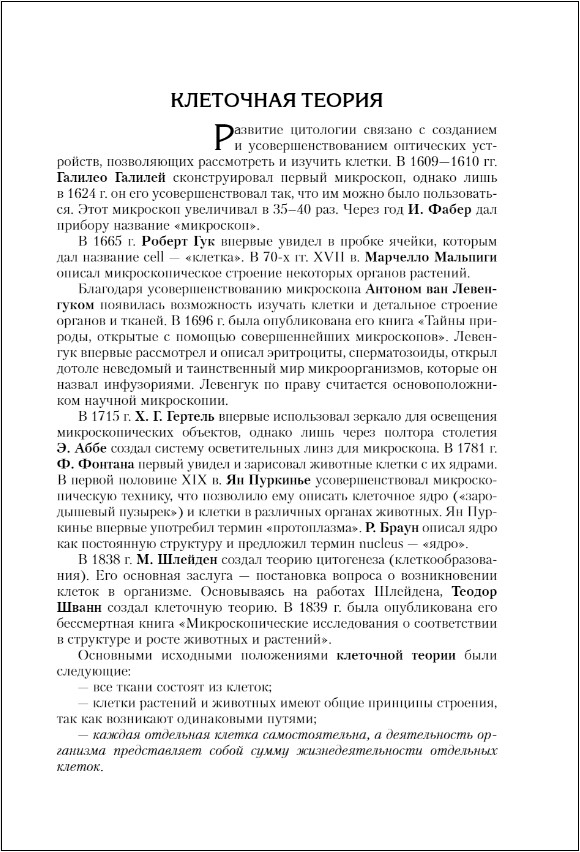 КЛЕТОЧНАЯ ТЕОРИЯ

Развитие цитологии связано с созданием и усовершенствованием оптических устройств, позволяющих рассмотреть и изучить клетки. В 1609—1610 гг. Галилео Галилей сконструировал первый микроскоп, однако лишь в 1624 г. он его усовершенствовал так, что им можно было пользоваться. Этот микроскоп увеличивал в 35–40 раз. Через год И. Фабер дал прибору название «микроскоп».

В 1665 г. Роберт Гук впервые увидел в пробке ячейки, которым дал название cell — «клетка». В 70-х гг. XVII в. Марчелло Мальпиги описал микроскопическое строение некоторых органов растений.

Благодаря усовершенствованию микроскопа Антоном ван Левенгуком появилась возможность изучать клетки и детальное строение органов и тканей. В 1696 г. была опубликована его книга «Тайны природы, открытые с помощью совершеннейших микроскопов». Левенгук впервые рассмотрел и описал эритроциты, сперматозоиды, открыл дотоле неведомый и таинственный мир микроорганизмов, которые он назвал инфузориями. Левенгук по праву считается основоположником научной микроскопии.

В 1715 г. Х. Г. Гертель впервые использовал зеркало для освещения микроскопических объектов, однако лишь через полтора столетия Э. Аббе создал систему осветительных линз для микроскопа. В 1781 г. Ф. Фонтана первый увидел и зарисовал животные клетки с их ядрами. В первой половине XIX в. Ян Пуркинье усовершенствовал микроскопическую технику, что позволило ему описать клеточное ядро («зародышевый пузырек») и клетки в различных органах животных. Ян Пуркинье впервые употребил термин «протоплазма». Р. Браун описал ядро как постоянную структуру и предложил термин nucleus — «ядро».

В 1838 г. М. Шлейден создал теорию цитогенеза (клеткообразования). Его основная заслуга — постановка вопроса о возникновении клеток в организме. Основываясь на работах Шлейдена, Теодор Шванн создал клеточную теорию. В 1839 г. была опубликована его бессмертная книга «Микроскопические исследования о соответствии в структуре и росте животных и растений».

Основными исходными положениями клеточной теории были следующие:

— все ткани состоят из клеток;

— клетки растений и животных имеют общие принципы строения, так как возникают одинаковыми путями;

— каждая отдельная клетка самостоятельна, а деятельность организма представляет собой сумму жизнедеятельности отдельных клеток.